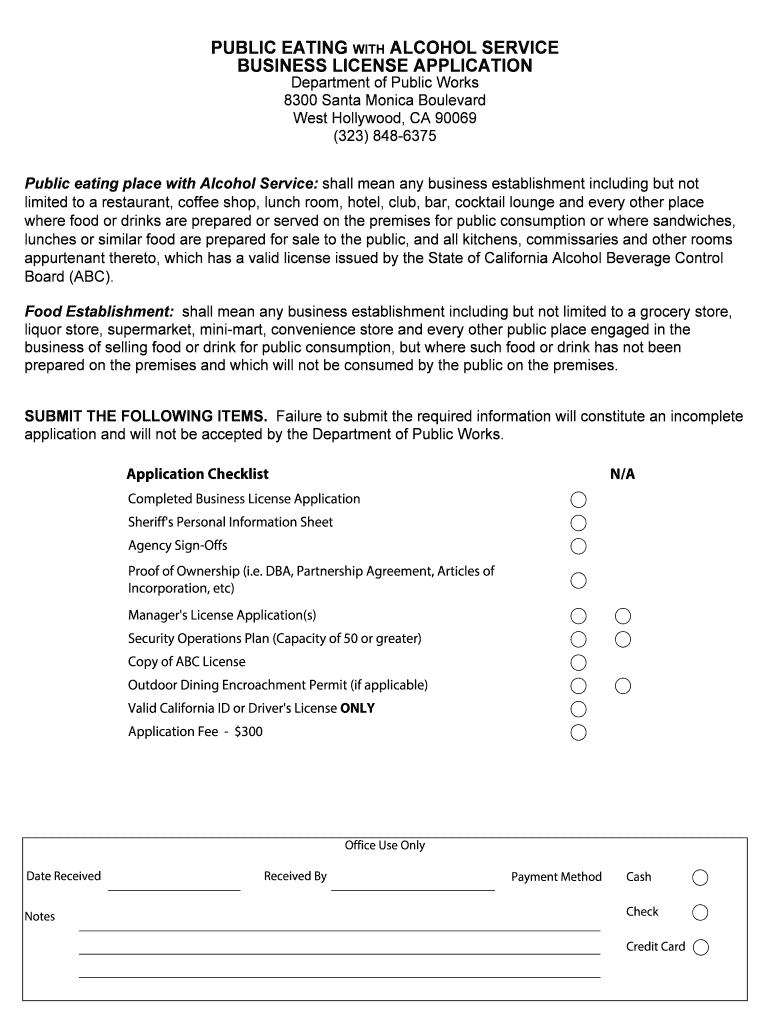 PUBLIC EATING WITH ALCOHOL SERVICE
BUSINESS LICENSE APPLICATION
Department of Public Works
8300 Santa Monica Boulevard
West Hollywood, CA 90069
(323) 848-6375

Public eating place with Alcohol Service: shall mean any business establishment including but not limited to a restaurant, coffee shop, lunch room, hotel, club, bar, cocktail lounge and every other place where food or drinks are prepared or served on the premises for public consumption or where sandwiches, lunches or similar food are prepared for sale to the public, and all kitchens, commissaries and other rooms appurtenant thereto, which has a valid license issued by the State of California Alcohol Beverage Control Board (ABC).

Food Establishment: shall mean any business establishment including but not limited to a grocery store, liquor store, supermarket, mini-mart, convenience store and every other public place engaged in the business of selling food or drink for public consumption, but where such food or drink has not been prepared on the premises and which will not be consumed by the public on the premises.

SUBMIT THE FOLLOWING ITEMS. Failure to submit the required information will constitute an incomplete application and will not be accepted by the Department of Public Works.

Application Checklist N/A
Completed Business License Application
Sheriff's Personal Information Sheet
Agency Sign-Offs
Proof of Ownership (i.e. DBA, Partnership Agreement, Articles of Incorporation, etc)
Manager's License Application(s)
Security Operations Plan (Capacity of 50 or greater)
Copy of ABC License
Outdoor Dining Encroachment Permit (if applicable)
Valid California ID or Driver's License ONLY
Application Fee - $300

Office Use Only
Date Received
Received By
Payment Method
Cash
Check
Credit Card
Notes